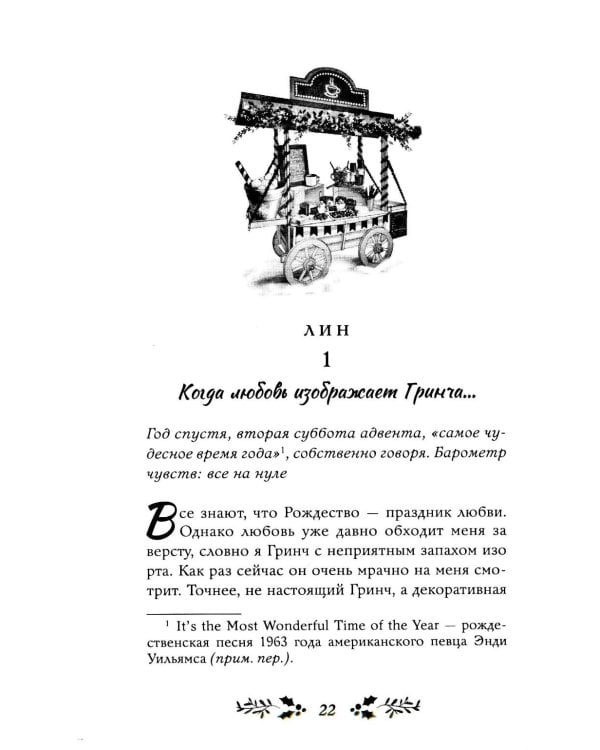 ЛИН

1

Когда любовь изображает Гринча...

Год спустя, вторая суббота адвента, «самое чудесное время года»$^{1}$, собственно говоря. Барометр чувств: все на нуле

Все знают, что Рождество — праздник любви. Однако любовь уже давно обходит меня за версту, словно я Гринч с неприятным запахом изо рта. Как раз сейчас он очень мрачно на меня смотрит. Точнее, не настоящий Гринч, а декоративная

$^{1}$ It's the Most Wonderful Time of the Year — рождественская песня 1963 года американского певца Энди Уильямса (прим. пер.).

22